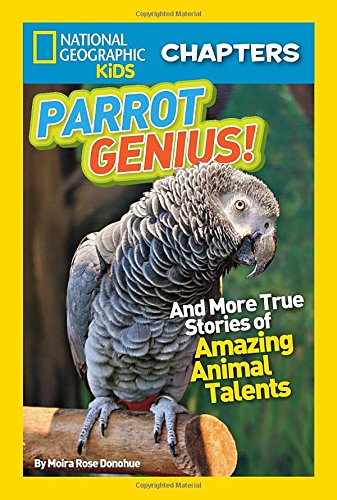 Copyrighted Material

NATIONAL GEOGRAPHIC KiDS

CHAPTERS

PARROT GENIUS!

And More True Stories of Amazing Animal Talents

By Moira Rose Donohue

Copyrighted Material